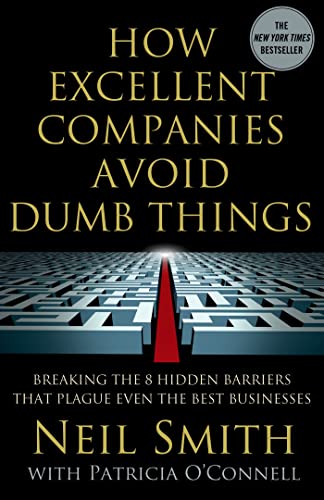 THE NEW YORK TIMES BESTSELLER

HOW EXCELLENT COMPANIES AVOID DUMB THINGS

BREAKING THE 8 HIDDEN BARRIERS THAT PLAGUE EVEN THE BEST BUSINESSES

NEIL SMITH

WITH PATRICIA O'CONNELL